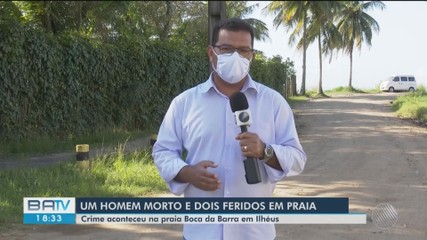 BATV
18:33
UM HOMEM MORTO E DOIS FERIDOS EM PRAIA
Crime aconteceu na praia Boca da Barra em Ilhéus